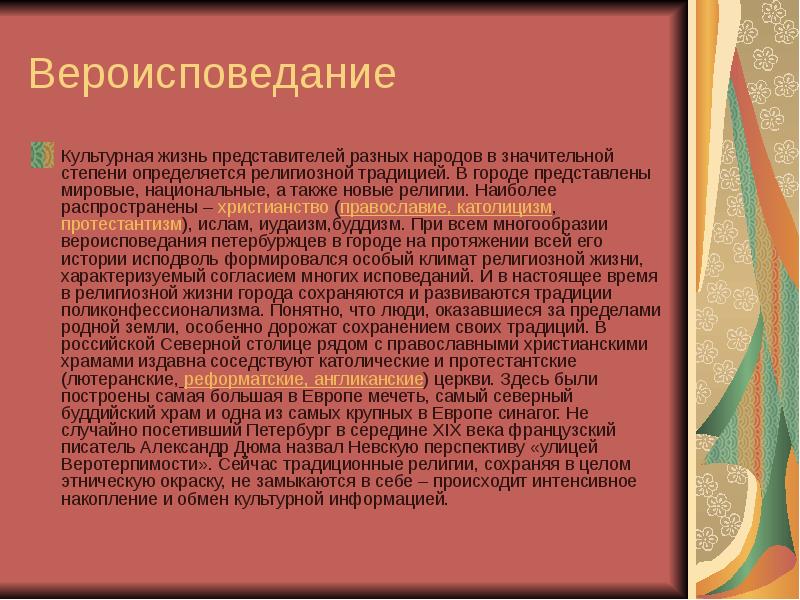 Вероисповедание

Культурная жизнь представителей разных народов в значительной степени определяется религиозной традицией. В городе представлены мировые, национальные, а также новые религии. Наиболее распространены – христианство (православие, католицизм, протестантизм), ислам, иудаизм,буддизм. При всем многообразии вероисповедания петербуржцев в городе на протяжении всей его истории исподволь формировался особый климат религиозной жизни, характеризуемый согласием многих исповеданий. И в настоящее время в религиозной жизни города сохраняются и развиваются традиции поликонфессионализма. Понятно, что люди, оказавшиеся за пределами родной земли, особенно дорожат сохранением своих традиций. В российской Северной столице рядом с православными христианскими храмами издавна соседствуют католические и протестантские (лютеранские, реформатские, англиканские) церкви. Здесь были построены самая большая в Европе мечеть, самый северный буддийский храм и одна из самых крупных в Европе синагог. Не случайно посетивший Петербург в середине XIX века французский писатель Александр Дюма назвал Невскую перспективу «улицей Веротерпимости». Сейчас традиционные религии, сохраняя в целом этническую окраску, не замыкаются в себе – происходит интенсивное накопление и обмен культурной информацией.